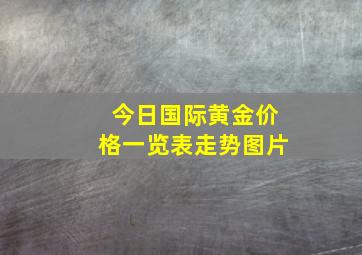 今日国际黄金价格一览表走势图片